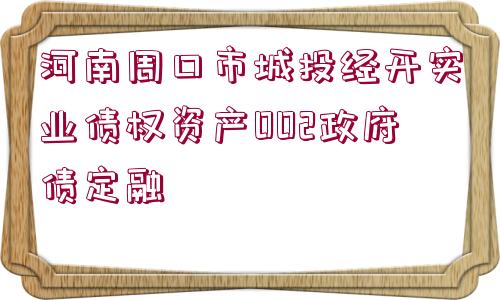 河南周口市城投经开实业债权资产002政府债定融